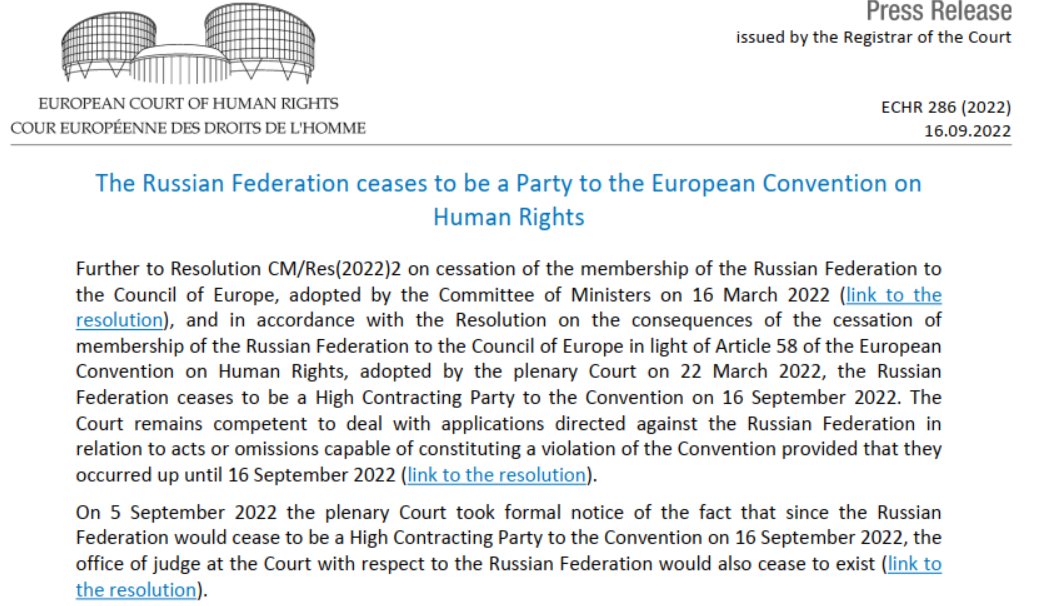 Press Release
issued by the Registrar of the Court

EUROPEAN COURT OF HUMAN RIGHTS
COUR EUROPÉENNE DES DROITS DE L'HOMME

ECHR 286 (2022)
16.09.2022

The Russian Federation ceases to be a Party to the European Convention on Human Rights

Further to Resolution CM/Res(2022)2 on cessation of the membership of the Russian Federation to the Council of Europe, adopted by the Committee of Ministers on 16 March 2022 (link to the resolution), and in accordance with the Resolution on the consequences of the cessation of membership of the Russian Federation to the Council of Europe in light of Article 58 of the European Convention on Human Rights, adopted by the plenary Court on 22 March 2022, the Russian Federation ceases to be a High Contracting Party to the Convention on 16 September 2022. The Court remains competent to deal with applications directed against the Russian Federation in relation to acts or omissions capable of constituting a violation of the Convention provided that they occurred up until 16 September 2022 (link to the resolution).

On 5 September 2022 the plenary Court took formal notice of the fact that since the Russian Federation would cease to be a High Contracting Party to the Convention on 16 September 2022, the office of judge at the Court with respect to the Russian Federation would also cease to exist (link to the resolution).